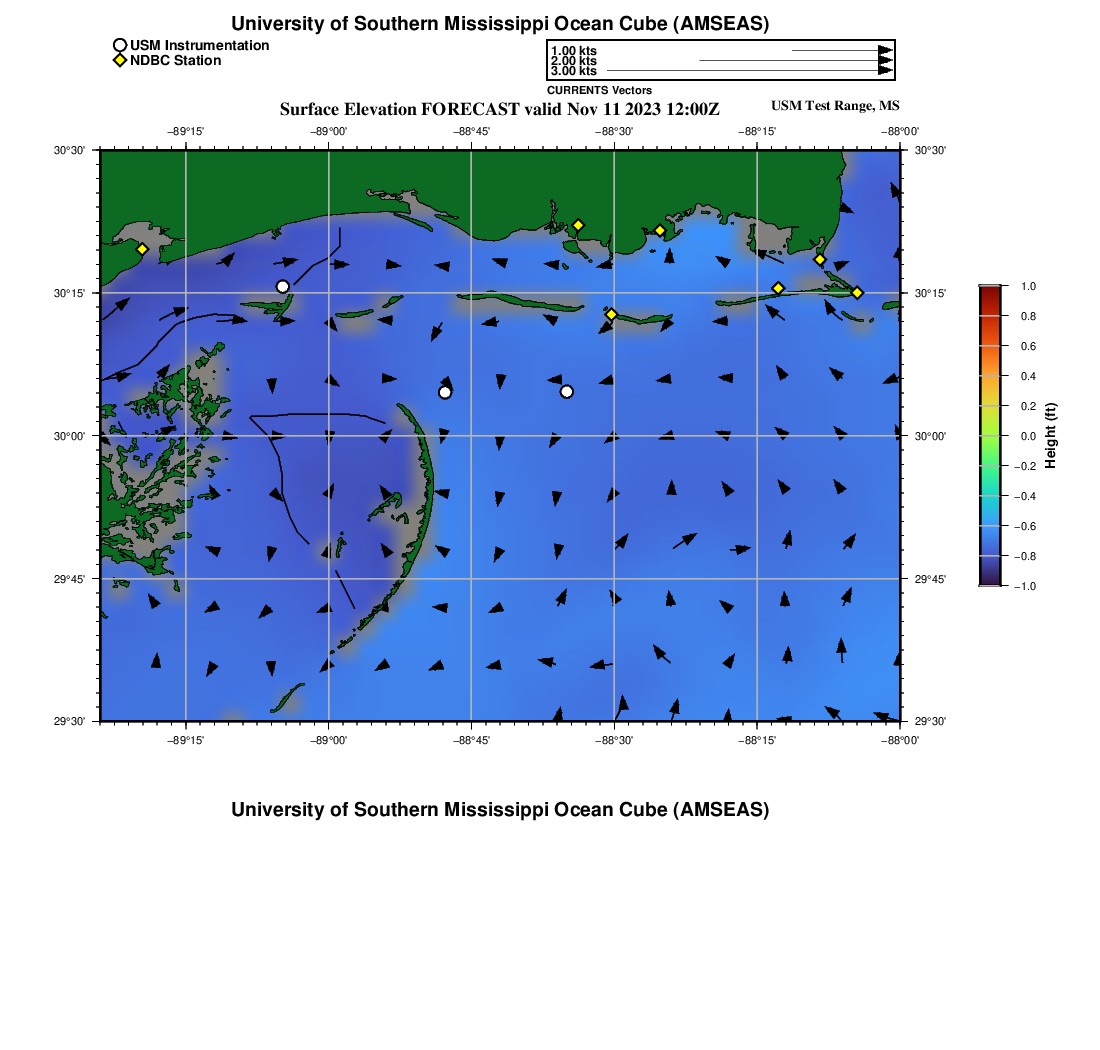 University of Southern Mississippi Ocean Cube (AMSEAS)

USM Instrumentation
NDBC Station

1.00 kts
2.00 kts
3.00 kts
CURRENTS Vectors

Surface Elevation FORECAST valid Nov 11 2023 12:00Z

USM Test Range, MS

−89°15' −89°00' −88°45' −88°30' −88°15' −88°00'

30°30' 30°15' 30°00' 29°45' 29°30'

30°30' 30°15' 30°00' 29°45' 29°30'

−89°15' −89°00' −88°45' −88°30' −88°15' −88°00'

1.0 0.8 0.6 0.4 0.2 0.0 −0.2 −0.4 −0.6 −0.8 −1.0

Height (ft)

University of Southern Mississippi Ocean Cube (AMSEAS)